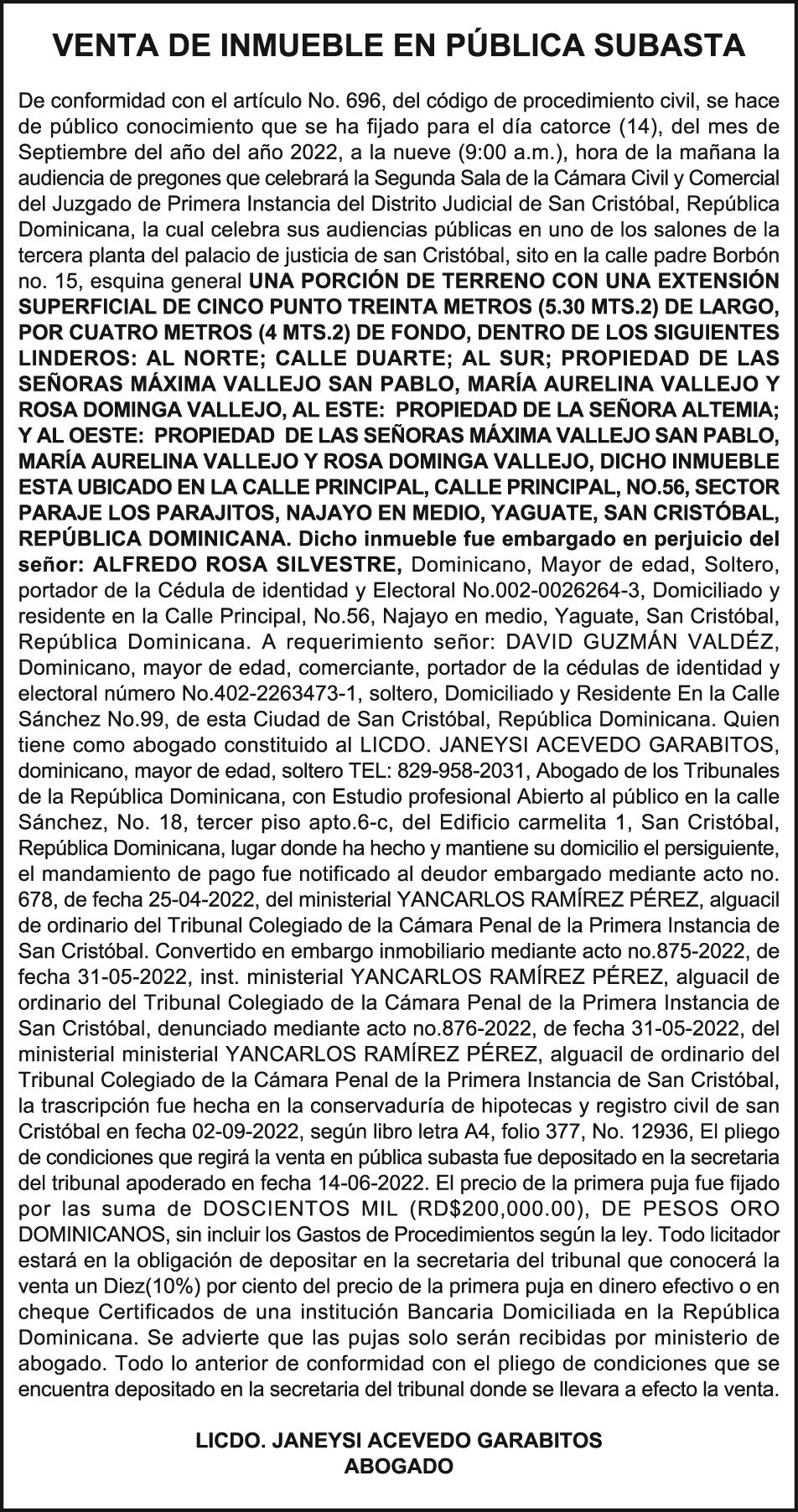 VENTA DE INMUEBLE EN PÚBLICA SUBASTA

De conformidad con el artículo No. 696, del código de procedimiento civil, se hace de público conocimiento que se ha fijado para el día catorce (14), del mes de Septiembre del año del año 2022, a la nueve (9:00 a.m.), hora de la mañana la audiencia de pregones que celebrará la Segunda Sala de la Cámara Civil y Comercial del Juzgado de Primera Instancia del Distrito Judicial de San Cristóbal, República Dominicana, la cual celebra sus audiencias públicas en uno de los salones de la tercera planta del palacio de justicia de san Cristóbal, sito en la calle padre Borbón no. 15, esquina general UNA PORCIÓN DE TERRENO CON UNA EXTENSIÓN SUPERFICIAL DE CINCO PUNTO TREINTA METROS (5.30 MTS.2) DE LARGO, POR CUATRO METROS (4 MTS.2) DE FONDO, DENTRO DE LOS SIGUIENTES LINDEROS: AL NORTE; CALLE DUARTE; AL SUR; PROPIEDAD DE LAS SEÑORAS MÁXIMA VALLEJO SAN PABLO, MARÍA AURELINA VALLEJO Y ROSA DOMINGA VALLEJO, AL ESTE: PROPIEDAD DE LA SEÑORA ALTEMIA; Y AL OESTE: PROPIEDAD DE LAS SEÑORAS MÁXIMA VALLEJO SAN PABLO, MARÍA AURELINA VALLEJO Y ROSA DOMINGA VALLEJO, DICHO INMUEBLE ESTA UBICADO EN LA CALLE PRINCIPAL, CALLE PRINCIPAL, NO.56, SECTOR PARAJE LOS PARAJITOS, NAJAYO EN MEDIO, YAGUATE, SAN CRISTÓBAL, REPÚBLICA DOMINICANA. Dicho inmueble fue embargado en perjuicio del señor: ALFREDO ROSA SILVESTRE, Dominicano, Mayor de edad, Soltero, portador de la Cédula de identidad y Electoral No.002-0026264-3, Domiciliado y residente en la Calle Principal, No.56, Najayo en medio, Yaguate, San Cristóbal, República Dominicana. A requerimiento señor: DAVID GUZMÁN VALDÉZ, Dominicano, mayor de edad, comerciante, portador de la cédulas de identidad y electoral número No.402-2263473-1, soltero, Domiciliado y Residente En la Calle Sánchez No.99, de esta Ciudad de San Cristóbal, República Dominicana. Quien tiene como abogado constituido al LICDO. JANEYSI ACEVEDO GARABITOS, dominicano, mayor de edad, soltero TEL: 829-958-2031, Abogado de los Tribunales de la República Dominicana, con Estudio profesional Abierto al público en la calle Sánchez, No. 18, tercer piso apto.6-c, del Edificio carmelita 1, San Cristóbal, República Dominicana, lugar donde ha hecho y mantiene su domicilio el persiguiente, el mandamiento de pago fue notificado al deudor embargado mediante acto no. 678, de fecha 25-04-2022, del ministerial YANCARLOS RAMÍREZ PÉREZ, alguacil de ordinario del Tribunal Colegiado de la Cámara Penal de la Primera Instancia de San Cristóbal. Convertido en embargo inmobiliario mediante acto no.875-2022, de fecha 31-05-2022, inst. ministerial YANCARLOS RAMÍREZ PÉREZ, alguacil de ordinario del Tribunal Colegiado de la Cámara Penal de la Primera Instancia de San Cristóbal, denunciado mediante acto no.876-2022, de fecha 31-05-2022, del ministerial ministerial YANCARLOS RAMÍREZ PÉREZ, alguacil de ordinario del Tribunal Colegiado de la Cámara Penal de la Primera Instancia de San Cristóbal, la trascripción fue hecha en la conservaduría de hipotecas y registro civil de san Cristóbal en fecha 02-09-2022, según libro letra A4, folio 377, No. 12936, El pliego de condiciones que regirá la venta en pública subasta fue depositado en la secretaria del tribunal apoderado en fecha 14-06-2022. El precio de la primera puja fue fijado por las suma de DOSCIENTOS MIL (RD$200,000.00), DE PESOS ORO DOMINICANOS, sin incluir los Gastos de Procedimientos según la ley. Todo licitador estará en la obligación de depositar en la secretaria del tribunal que conocerá la venta un Diez(10%) por ciento del precio de la primera puja en dinero efectivo o en cheque Certificados de una institución Bancaria Domiciliada en la República Dominicana. Se advierte que las pujas solo serán recibidas por ministerio de abogado. Todo lo anterior de conformidad con el pliego de condiciones que se encuentra depositado en la secretaria del tribunal donde se llevara a efecto la venta.

LICDO. JANEYSI ACEVEDO GARABITOS
ABOGADO